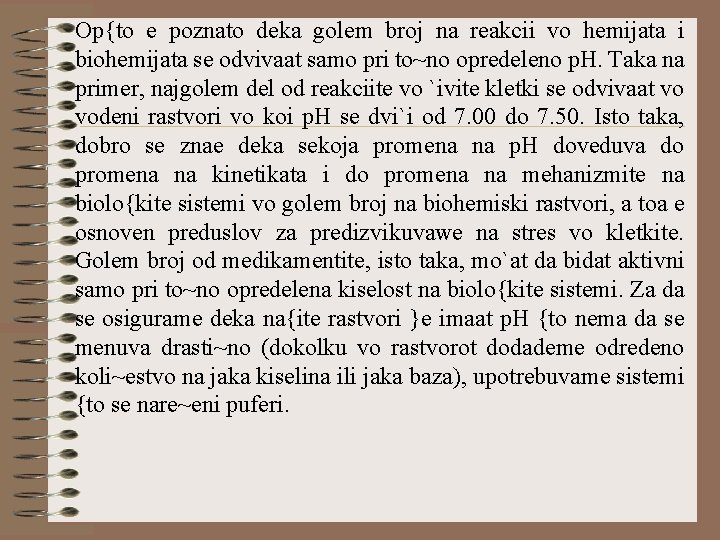 Op{to e poznato deka golem broj na reakcii vo hemijata i biohemijata se odvivaat samo pri to~no opredeleno pH. Taka na primer, najgolem del od reakciite vo `ivite kletki se odvivaat vo vodeni rastvori vo koi pH se dvi`i od 7.00 do 7.50. Isto taka, dobro se znae deka sekoja promena na pH doveduva do promena na kinetikata i do promena na mehanizmite na biolo{kite sistemi vo golem broj na biohemiski rastvori, a toa e osnoven preduslov za predizvikuvawe na stres vo kletkite. Golem broj od medikamentite, isto taka, mo`at da bidat aktivni samo pri to~no opredelena kiselost na biolo{kite sistemi. Za da se osigurame deka na{ite rastvori }e imaat pH {to nema da se menuva drasti~no (dokolku vo rastvorot dodademe odredeno koli~estvo na jaka kiselina ili jaka baza), upotrebuvame sistemi {to se nare~eni puferi.